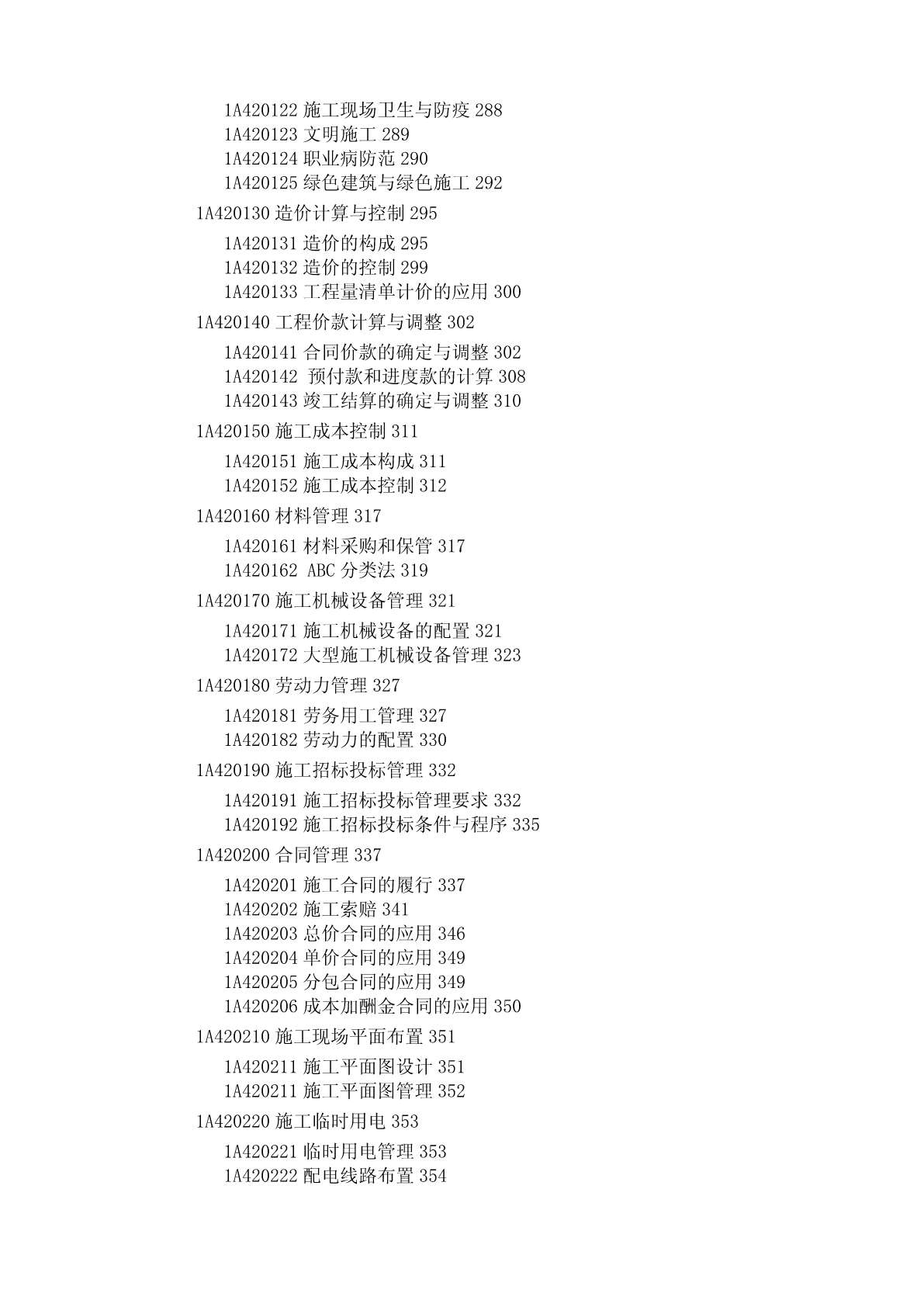 1A420122 施工现场卫生与防疫 288
1A420123 文明施工 289
1A420124 职业病防范 290
1A420125 绿色建筑与绿色施工 292

1A420130 造价计算与控制 295

1A420131 造价的构成 295
1A420132 造价的控制 299
1A420133 工程量清单计价的应用 300

1A420140 工程价款计算与调整 302

1A420141 合同价款的确定与调整 302
1A420142 预付款和进度款的计算 308
1A420143 竣工结算的确定与调整 310

1A420150 施工成本控制 311

1A420151 施工成本构成 311
1A420152 施工成本控制 312

1A420160 材料管理 317

1A420161 材料采购和保管 317
1A420162 ABC 分类法 319

1A420170 施工机械设备管理 321

1A420171 施工机械设备的配置 321
1A420172 大型施工机械设备管理 323

1A420180 劳动力管理 327

1A420181 劳务用工管理 327
1A420182 劳动力的配置 330

1A420190 施工招标投标管理 332

1A420191 施工招标投标管理要求 332
1A420192 施工招标投标条件与程序 335

1A420200 合同管理 337

1A420201 施工合同的履行 337
1A420202 施工索赔 341
1A420203 总价合同的应用 346
1A420204 单价合同的应用 349
1A420205 分包合同的应用 349
1A420206 成本加酬金合同的应用 350

1A420210 施工现场平面布置 351

1A420211 施工平面图设计 351
1A420211 施工平面图管理 352

1A420220 施工临时用电 353

1A420221 临时用电管理 353
1A420222 配电线路布置 354